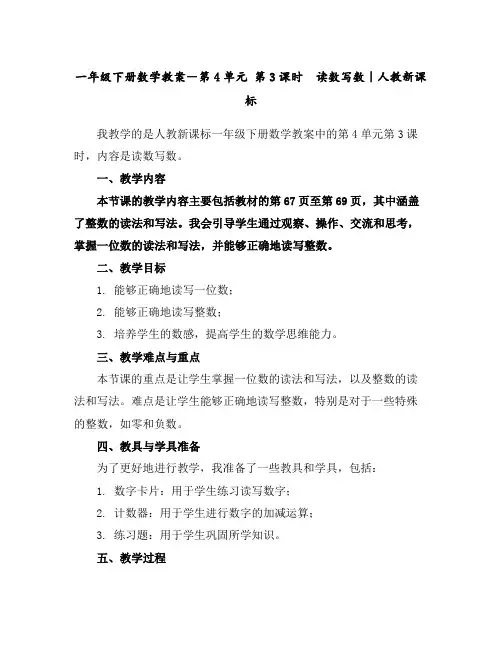 一年级下册数学教案—第 4 单元 第 3 课时　读数写数｜人教新课标

我教学的是人教新课标一年级下册数学教案中的第 4 单元第 3 课时，内容是读数写数。

一、教学内容

本节课的教学内容主要包括教材的第 67 页至第 69 页，其中涵盖了整数的读法和写法。我会引导学生通过观察、操作、交流和思考，掌握一位数的读法和写法，并能够正确地读写整数。

二、教学目标

1. 能够正确地读写一位数；

2. 能够正确地读写整数；

3. 培养学生的数感，提高学生的数学思维能力。

三、教学难点与重点

本节课的重点是让学生掌握一位数的读法和写法，以及整数的读法和写法。难点是让学生能够正确地读写整数，特别是对于一些特殊的整数，如零和负数。

四、教具与学具准备

为了更好地进行教学，我准备了一些教具和学具，包括：

1. 数字卡片：用于学生练习读写数字；

2. 计数器：用于学生进行数字的加减运算；

3. 练习题：用于学生巩固所学知识。

五、教学过程